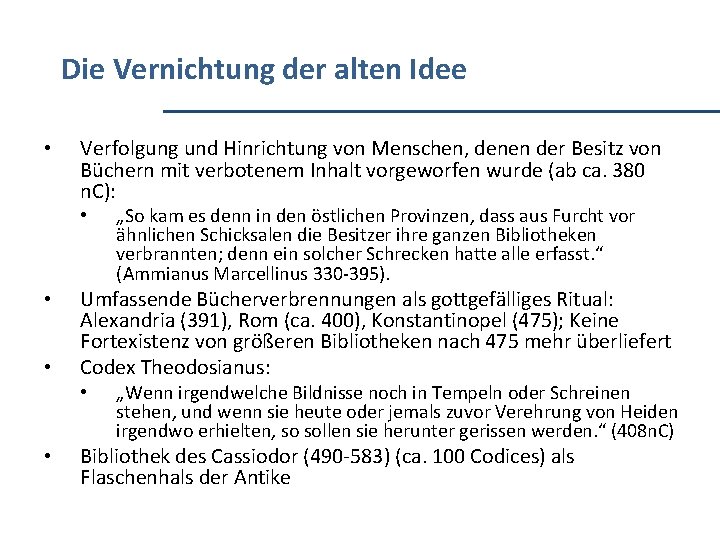 Die Vernichtung der alten Idee

• Verfolgung und Hinrichtung von Menschen, denen der Besitz von Büchern mit verbotenem Inhalt vorgeworfen wurde (ab ca. 380 nC):
  • „So kam es denn in den östlichen Provinzen, dass aus Furcht vor ähnlichen Schicksalen die Besitzer ihre ganzen Bibliotheken verbrannten; denn ein solcher Schrecken hatte alle erfasst.“ (Ammianus Marcellinus 330-395).
• Umfassende Bücherverbrennungen als gottgefälliges Ritual: Alexandria (391), Rom (ca. 400), Konstantinopel (475); Keine Fortexistenz von größeren Bibliotheken nach 475 mehr überliefert
• Codex Theodosianus:
  • „Wenn irgendwelche Bildnisse noch in Tempeln oder Schreinen stehen, und wenn sie heute oder jemals zuvor Verehrung von Heiden irgendwo erhielten, so sollen sie herunter gerissen werden.“ (408nC)
• Bibliothek des Cassiodor (490-583) (ca. 100 Codices) als Flaschenhals der Antike